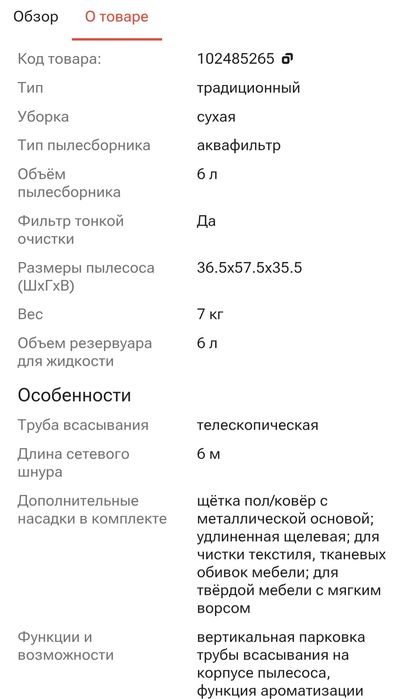 Обзор О товаре

| | |
|---|---|
| Код товара: | 102485265 |
| Тип | традиционный |
| Уборка | сухая |
| Тип пылесборника | аквафильтр |
| Объём пылесборника | 6 л |
| Фильтр тонкой очистки | Да |
| Размеры пылесоса (ШхГхВ) | 36.5x57.5x35.5 |
| Вес | 7 кг |
| Объем резервуара для жидкости | 6 л |

Особенности

| | |
|---|---|
| Труба всасывания | телескопическая |
| Длина сетевого шнура | 6 м |
| Дополнительные насадки в комплекте | щётка пол/ковёр с металлической основой; удлиненная щелевая; для чистки текстиля, тканевых обивок мебели; для твёрдой мебели с мягким ворсом |
| Функции и возможности | вертикальная парковка трубы всасывания на корпусе пылесоса, функция ароматизации |